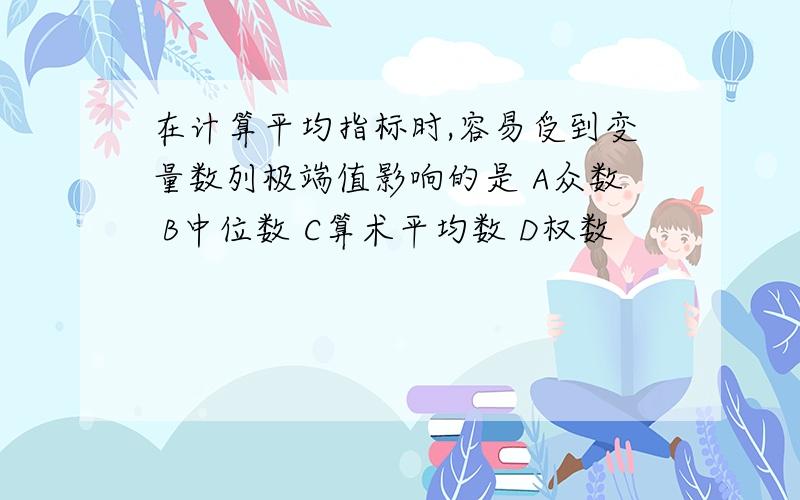 在计算平均指标时,容易受到变量数列极端值影响的是 A众数 B中位数 C算术平均数 D权数